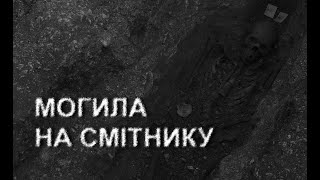 МОГИЛА
НА СМІТНИКУ